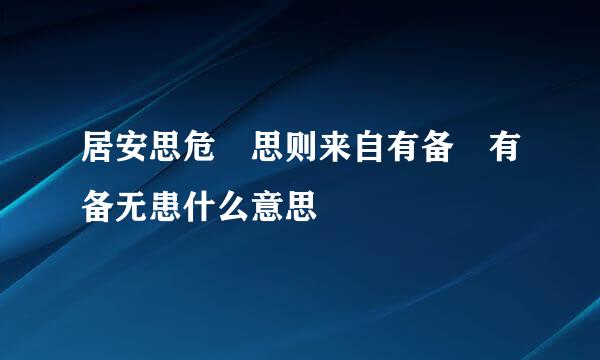 居安思危　思则来自有备　有备无患什么意思